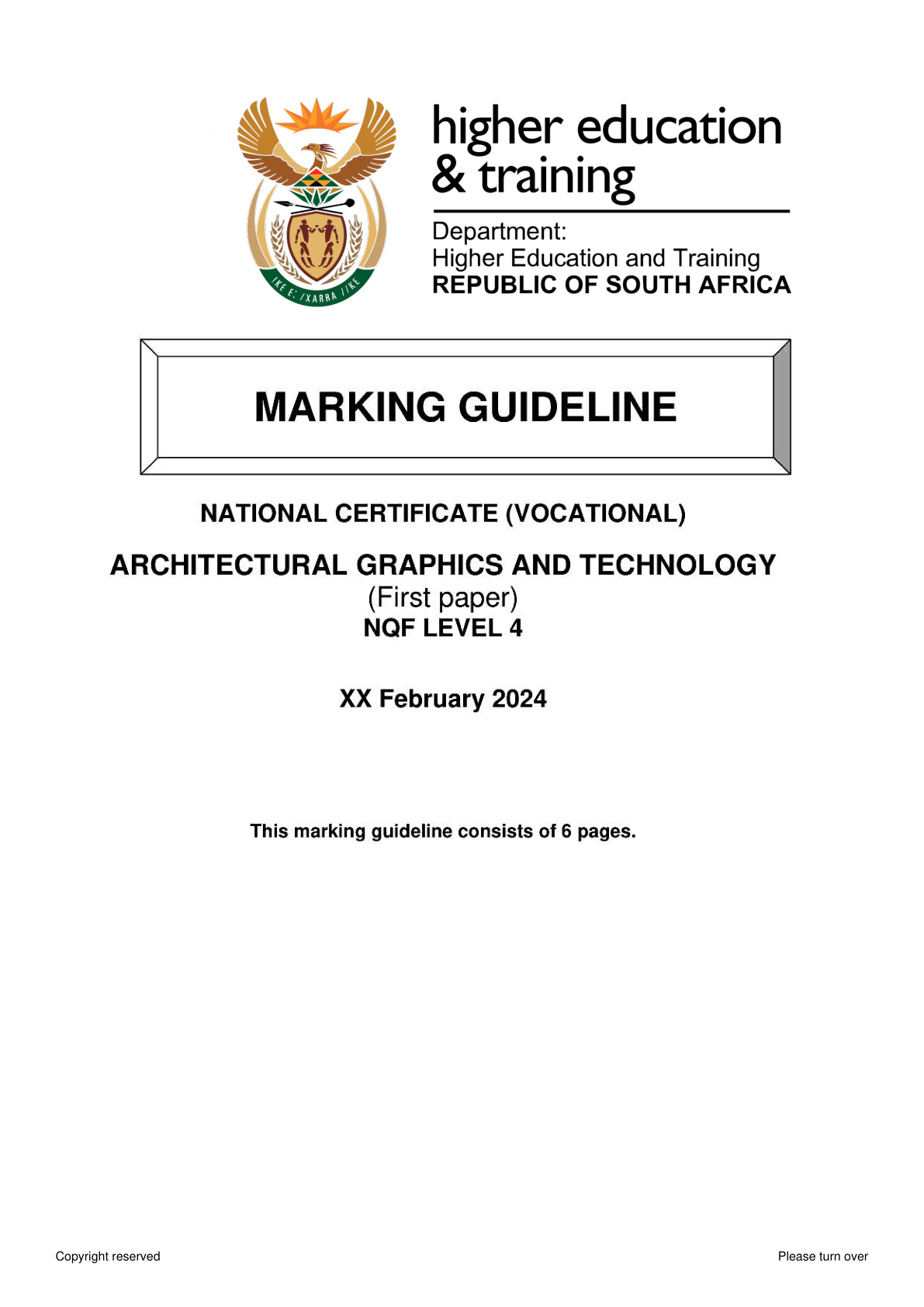 !KE E: /XARRA //KE

higher education & training

Department:
Higher Education and Training
REPUBLIC OF SOUTH AFRICA

MARKING GUIDELINE

NATIONAL CERTIFICATE (VOCATIONAL)

ARCHITECTURAL GRAPHICS AND TECHNOLOGY
(First paper)
NQF LEVEL 4

XX February 2024

This marking guideline consists of 6 pages.

Copyright reserved

Please turn over